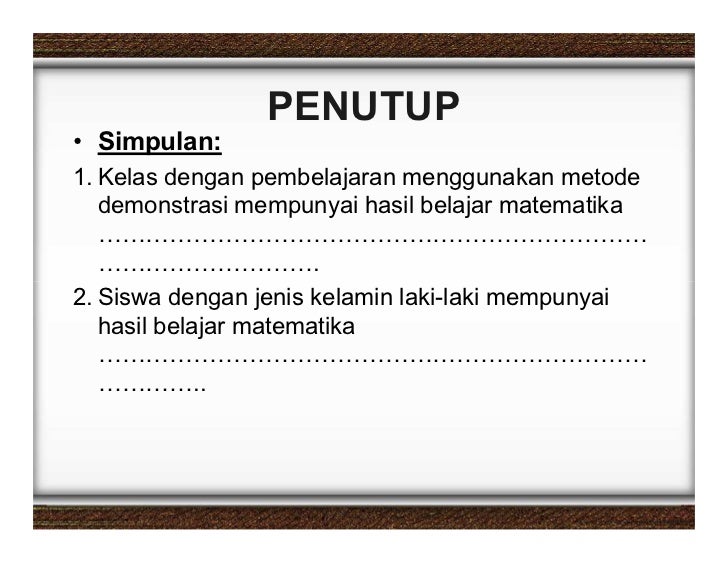 PENUTUP

• Simpulan:

1. Kelas dengan pembelajaran menggunakan metode demonstrasi mempunyai hasil belajar matematika ____

2. Siswa dengan jenis kelamin laki-laki mempunyai hasil belajar matematika ____